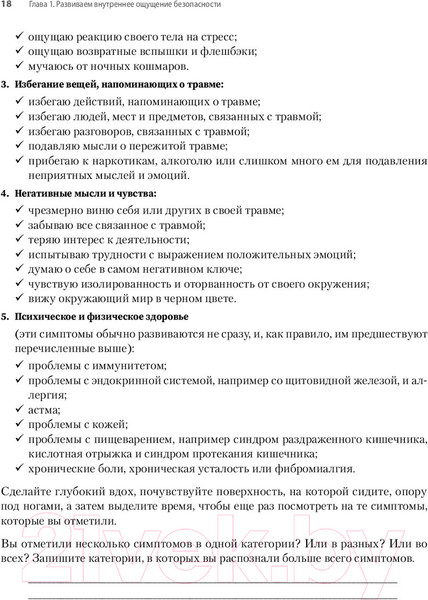 18 Глава 1. Развиваем внутреннее ощущение безопасности

✓ ощущаю реакцию своего тела на стресс;
✓ ощущаю возвратные вспышки и флешбэки;
✓ мучаюсь от ночных кошмаров.

3. Избегание вещей, напоминающих о травме:
✓ избегаю действий, напоминающих о травме;
✓ избегаю людей, мест и предметов, связанных с травмой;
✓ избегаю разговоров, связанных с травмой;
✓ подавляю мысли о пережитой травме;
✓ прибегаю к наркотикам, алкоголю или слишком много ем для подавления неприятных мыслей и эмоций.

4. Негативные мысли и чувства:
✓ чрезмерно виню себя или других в своей травме;
✓ забываю все связанное с травмой;
✓ теряю интерес к деятельности;
✓ испытываю трудности с выражением положительных эмоций;
✓ думаю о себе в самом негативном ключе;
✓ чувствую изолированность и оторванность от своего окружения;
✓ вижу окружающий мир в черном цвете.

5. Психическое и физическое здоровье
(эти симптомы обычно развиваются не сразу, и, как правило, им предшествуют перечисленные выше):
✓ проблемы с иммунитетом;
✓ проблемы с эндокринной системой, например со щитовидной железой, и аллергия;
✓ астма;
✓ проблемы с кожей;
✓ проблемы с пищеварением, например синдром раздраженного кишечника, кислотная отрыжка и синдром протекания кишечника;
✓ хронические боли, хроническая усталость или фибромиалгия.

Сделайте глубокий вдох, почувствуйте поверхность, на которой сидите, опору под ногами, а затем выделите время, чтобы еще раз посмотреть на те симптомы, которые вы отметили.

Вы отметили несколько симптомов в одной категории? Или в разных? Или во всех? Запишите категории, в которых вы распознали больше всего симптомов.

21vek.by